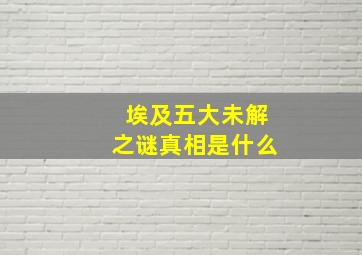 埃及五大未解之谜真相是什么